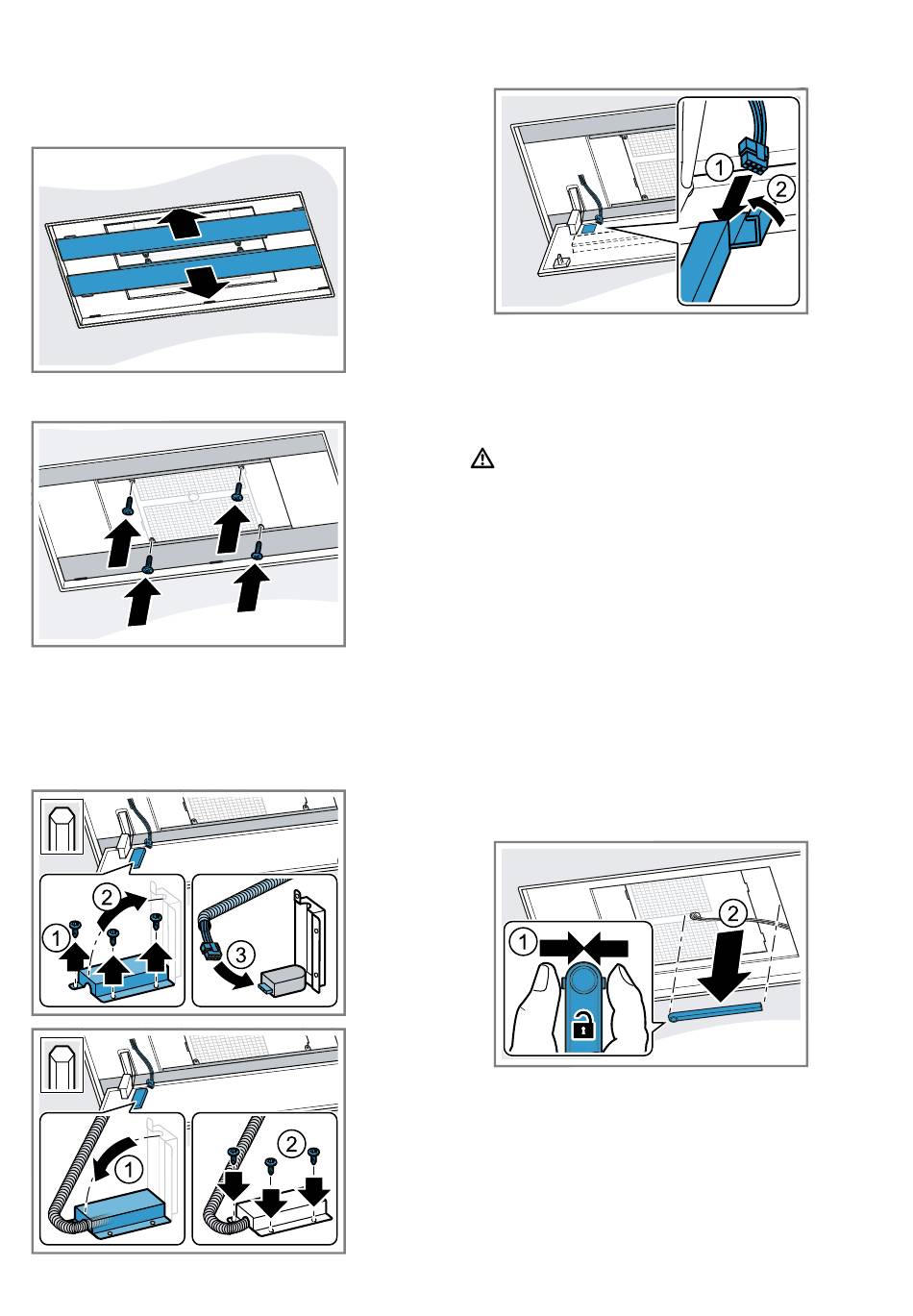 1
2

1
2
3

1
2

1
2